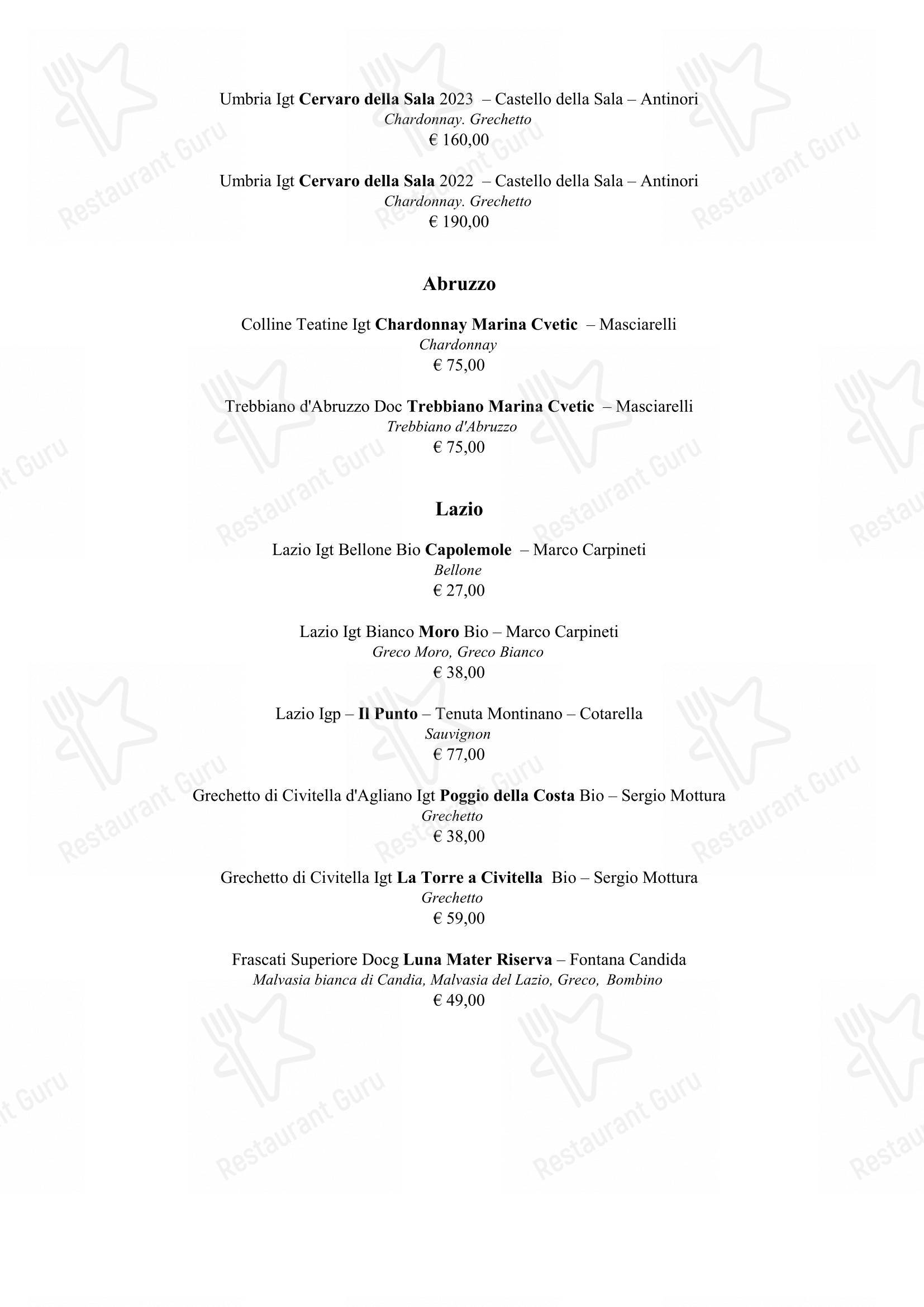 Umbria Igt Cervaro della Sala 2023 – Castello della Sala – Antinori
Chardonnay. Grechetto
€ 160,00

Umbria Igt Cervaro della Sala 2022 – Castello della Sala – Antinori
Chardonnay. Grechetto
€ 190,00

Abruzzo

Colline Teatine Igt Chardonnay Marina Cvetic – Masciarelli
Chardonnay
€ 75,00

Trebbiano d'Abruzzo Doc Trebbiano Marina Cvetic – Masciarelli
Trebbiano d'Abruzzo
€ 75,00

Lazio

Lazio Igt Bellone Bio Capolemole – Marco Carpineti
Bellone
€ 27,00

Lazio Igt Bianco Moro Bio – Marco Carpineti
Greco Moro, Greco Bianco
€ 38,00

Lazio Igp – Il Punto – Tenuta Montinano – Cotarella
Sauvignon
€ 77,00

Grechetto di Civitella d'Agliano Igt Poggio della Costa Bio – Sergio Mottura
Grechetto
€ 38,00

Grechetto di Civitella Igt La Torre a Civitella Bio – Sergio Mottura
Grechetto
€ 59,00

Frascati Superiore Docg Luna Mater Riserva – Fontana Candida
Malvasia bianca di Candia, Malvasia del Lazio, Greco, Bombino
€ 49,00

Restaurant Guru